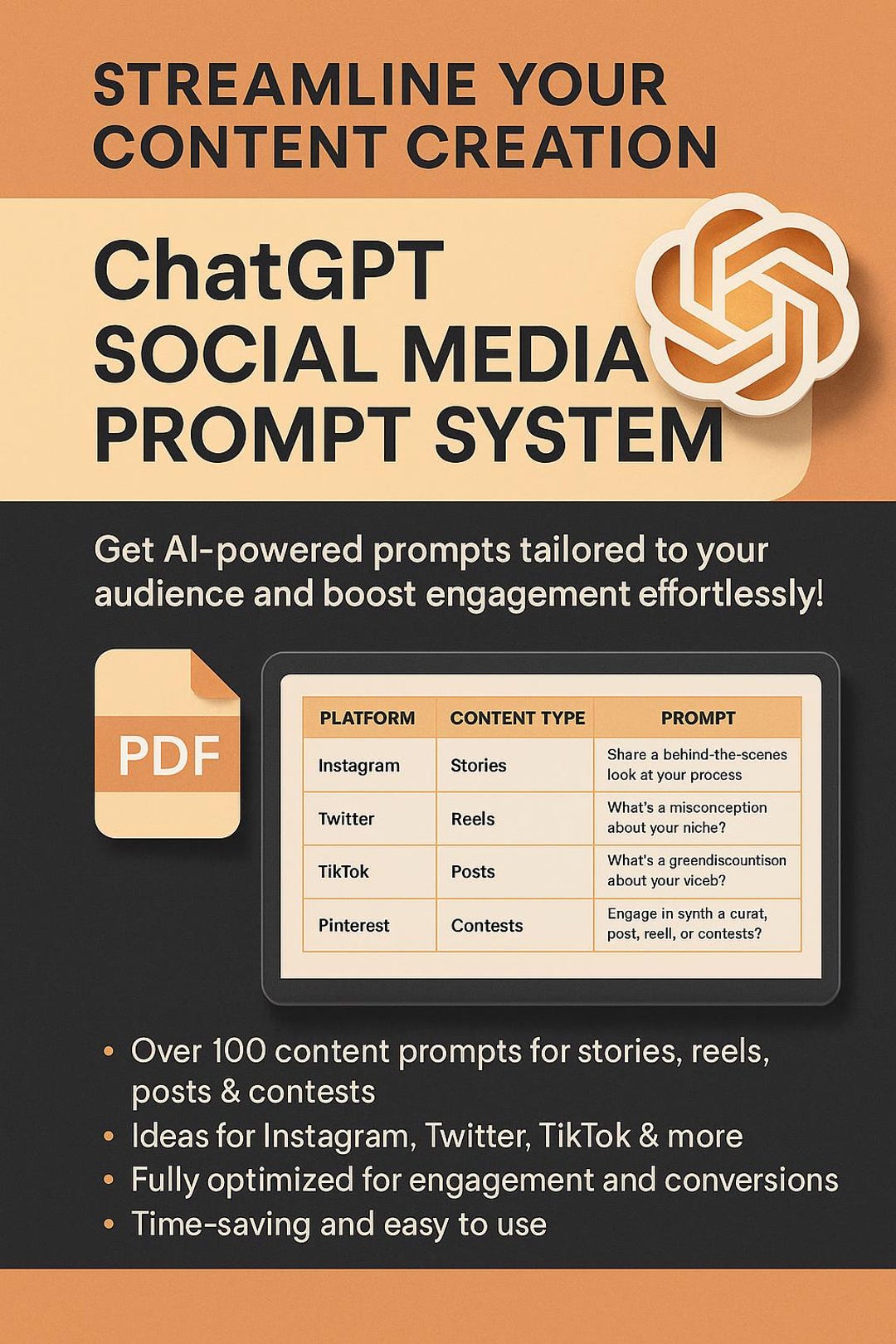 STREAMLINE YOUR CONTENT CREATION

ChatGPT SOCIAL MEDIA PROMPT SYSTEM

Get AI-powered prompts tailored to your audience and boost engagement effortlessly!

PDF

| PLATFORM | CONTENT TYPE | PROMPT |
|---|---|---|
| Instagram | Stories | Share a behind-the-scenes look at your process |
| Twitter | Reels | What's a misconception about your niche? |
| TikTok | Posts | What's a greendiscountison about your viceb? |
| Pinterest | Contests | Engage in synth a curat, post, reell, or contests? |

• Over 100 content prompts for stories, reels, posts & contests
• Ideas for Instagram, Twitter, TikTok & more
• Fully optimized for engagement and conversions
• Time-saving and easy to use